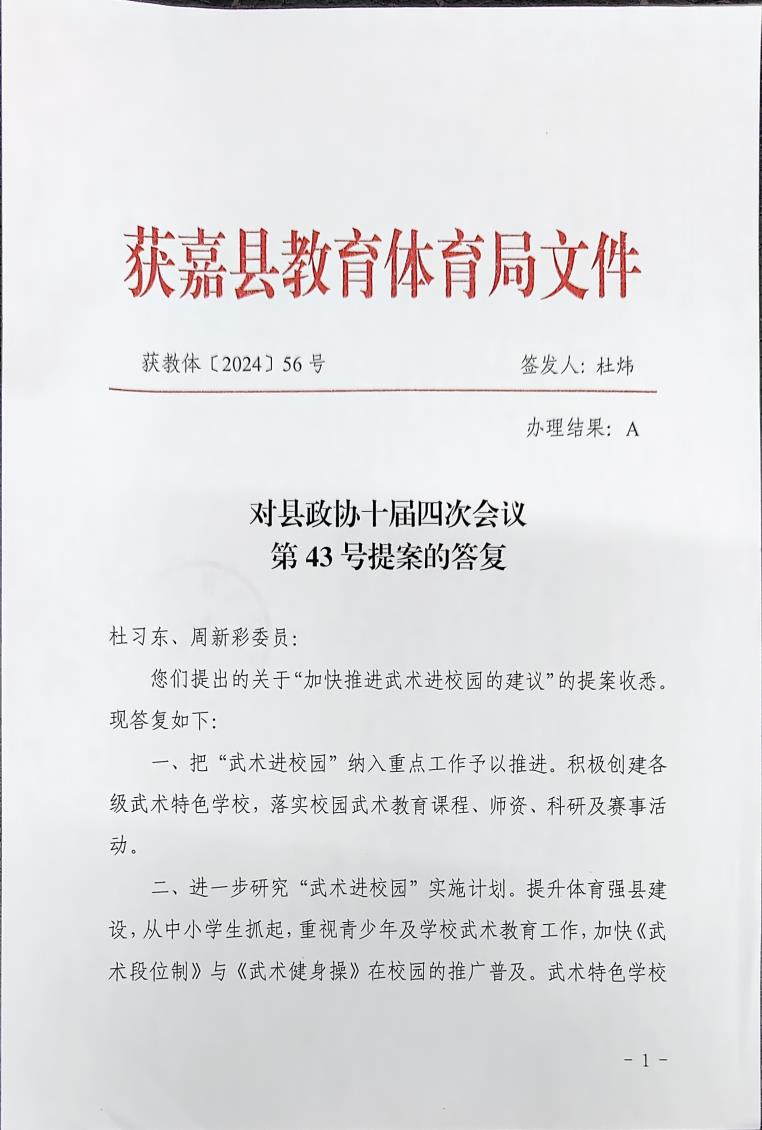 获嘉县教育体育局文件

获教体〔2024〕56号　　　　签发人：杜炜

办理结果：A

对县政协十届四次会议
第43号提案的答复

杜习东、周新彩委员：

您们提出的关于“加快推进武术进校园的建议”的提案收悉。现答复如下：

一、把“武术进校园”纳入重点工作予以推进。积极创建各级武术特色学校，落实校园武术教育课程、师资、科研及赛事活动。

二、进一步研究“武术进校园”实施计划。提升体育强县建设，从中小学生抓起，重视青少年及学校武术教育工作，加快《武术段位制》与《武术健身操》在校园的推广普及。武术特色学校

－1－